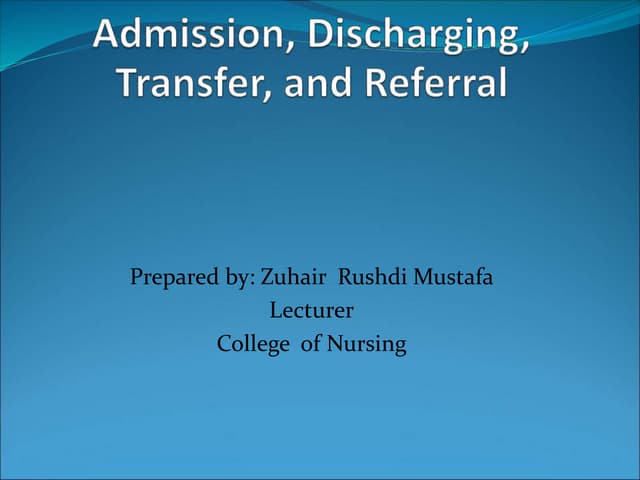 Admission, Discharging, Transfer, and Referral

Prepared by: Zuhair Rushdi Mustafa
Lecturer
College of Nursing